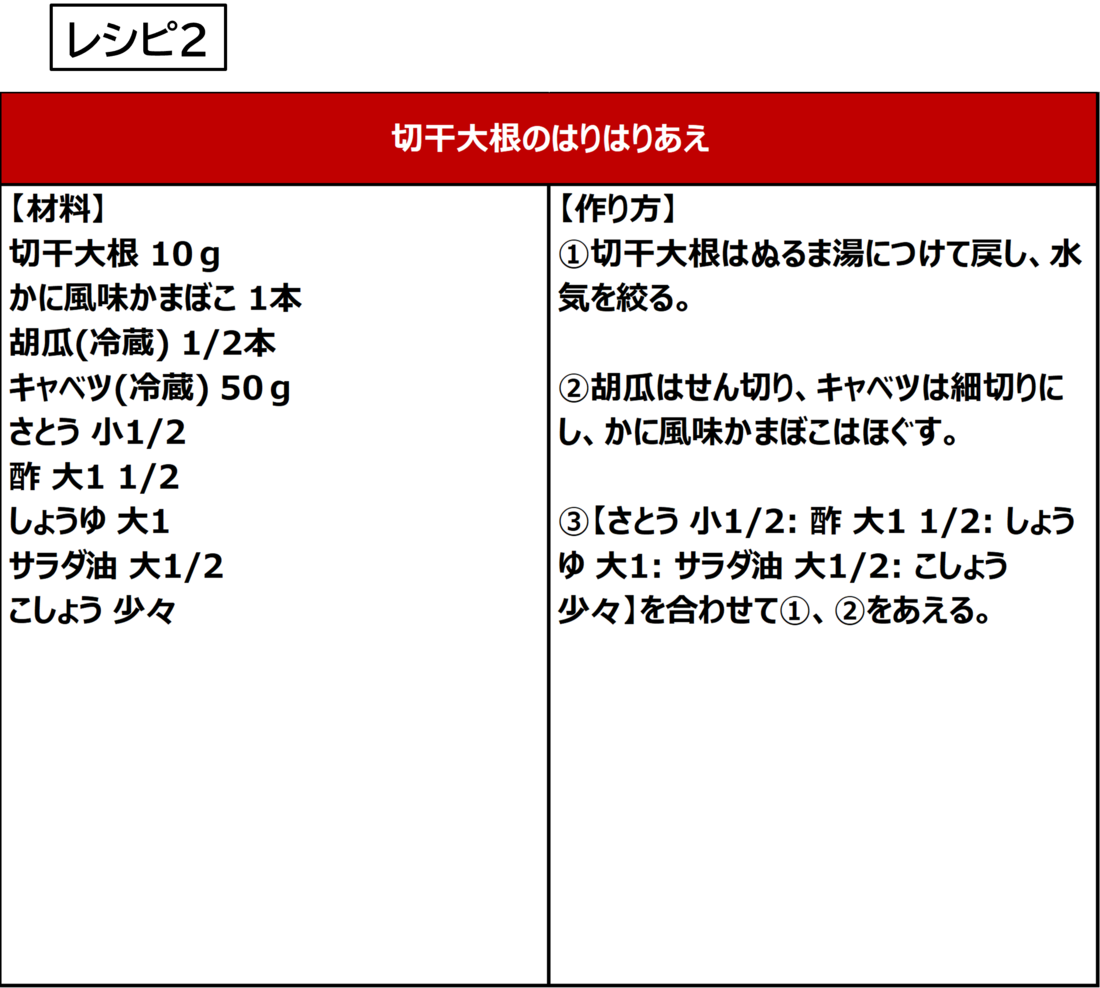 レシピ2

切干大根のはりはりあえ

【材料】
切干大根 10g
かに風味かまぼこ 1本
胡瓜(冷蔵) 1/2本
キャベツ(冷蔵) 50g
さとう 小1/2
酢 大1 1/2
しょうゆ 大1
サラダ油 大1/2
こしょう 少々

【作り方】
①切干大根はぬるま湯につけて戻し、水気を絞る。

②胡瓜はせん切り、キャベツは細切りにし、かに風味かまぼこはほぐす。

③【さとう 小1/2: 酢 大1 1/2: しょうゆ 大1: サラダ油 大1/2: こしょう 少々】を合わせて①、②をあえる。